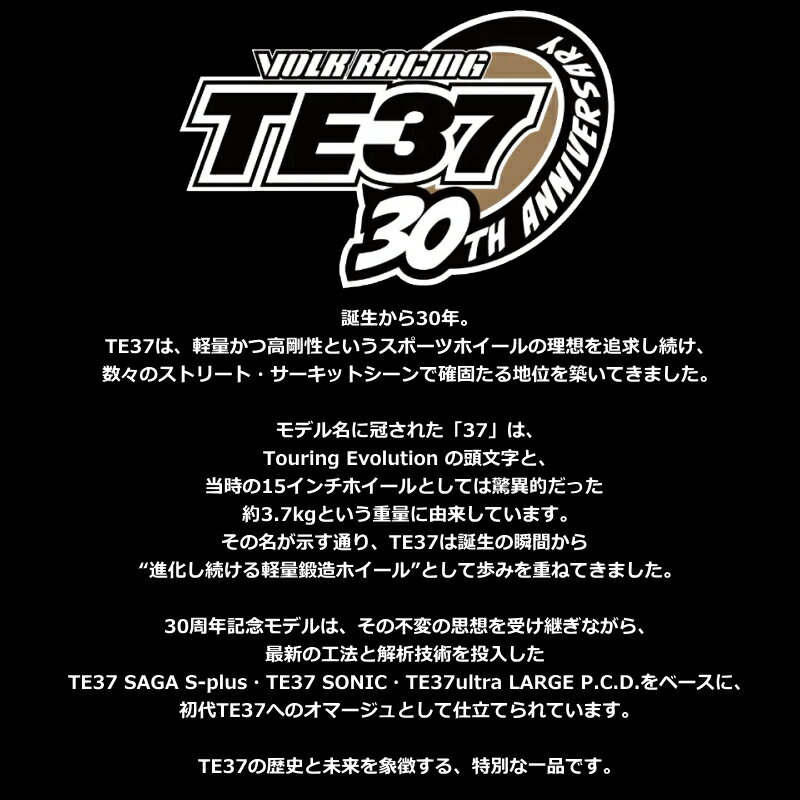 VOLK RACING
TE37
30TH ANNIVERSARY

誕生から30年。
TE37は、軽量かつ高剛性というスポーツホイールの理想を追求し続け、
数々のストリート・サーキットシーンで確固たる地位を築いてきました。

モデル名に冠された「37」は、
Touring Evolution の頭文字と、
当時の15インチホイールとしては驚異的だった
約3.7kgという重量に由来しています。
その名が示す通り、TE37は誕生の瞬間から
“進化し続ける軽量鍛造ホイール”として歩みを重ねてきました。

30周年記念モデルは、その不変の思想を受け継ぎながら、
最新の工法と解析技術を投入した
TE37 SAGA S-plus · TE37 SONIC · TE37ultra LARGE P.C.D.をベースに、
初代TE37へのオマージュとして仕立てられています。

TE37の歴史と未来を象徴する、特別な一品です。